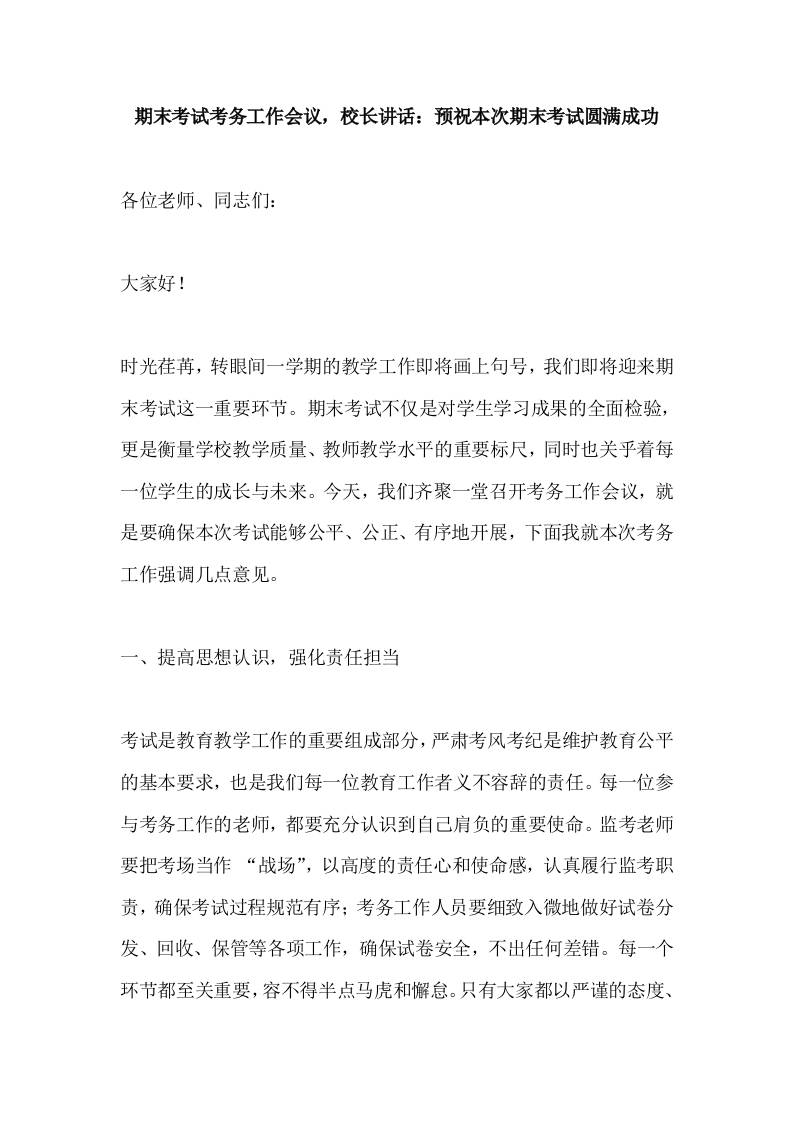 期末考试考务工作会议，校长讲话：预祝本次期末考试圆满成功

各位老师、同志们：

大家好！

时光荏苒，转眼间一学期的教学工作即将画上句号，我们即将迎来期末考试这一重要环节。期末考试不仅是对学生学习成果的全面检验，更是衡量学校教学质量、教师教学水平的重要标尺，同时也关乎着每一位学生的成长与未来。今天，我们齐聚一堂召开考务工作会议，就是要确保本次考试能够公平、公正、有序地开展，下面我就本次考务工作强调几点意见。

一、提高思想认识，强化责任担当

考试是教育教学工作的重要组成部分，严肃考风考纪是维护教育公平的基本要求，也是我们每一位教育工作者义不容辞的责任。每一位参与考务工作的老师，都要充分认识到自己肩负的重要使命。监考老师要把考场当作 “战场”，以高度的责任心和使命感，认真履行监考职责，确保考试过程规范有序；考务工作人员要细致入微地做好试卷分发、回收、保管等各项工作，确保试卷安全，不出任何差错。每一个环节都至关重要，容不得半点马虎和懈怠。只有大家都以严谨的态度、